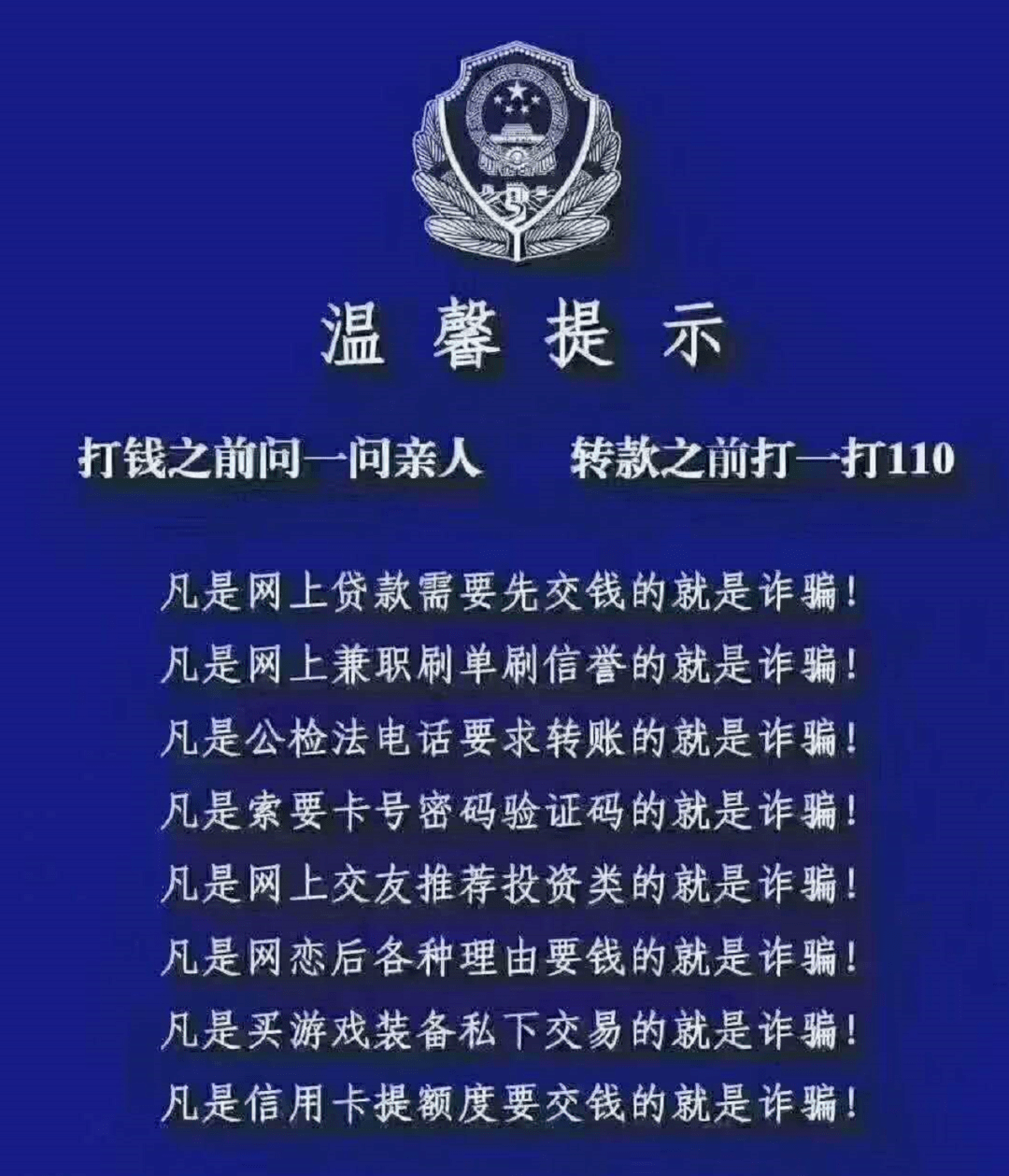 温馨提示

打钱之前问一问亲人　　转款之前打一打110

凡是网上贷款需要先交钱的就是诈骗！
凡是网上兼职刷单刷信誉的就是诈骗！
凡是公检法电话要求转账的就是诈骗！
凡是索要卡号密码验证码的就是诈骗！
凡是网上交友推荐投资类的就是诈骗！
凡是网恋后各种理由要钱的就是诈骗！
凡是买游戏装备私下交易的就是诈骗！
凡是信用卡提额度要交钱的就是诈骗！